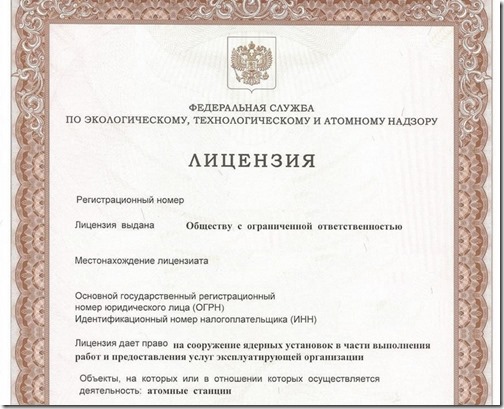 ФЕДЕРАЛЬНАЯ СЛУЖБА
ПО ЭКОЛОГИЧЕСКОМУ, ТЕХНОЛОГИЧЕСКОМУ И АТОМНОМУ НАДЗОРУ

ЛИЦЕНЗИЯ

Регистрационный номер

Лицензия выдана Обществу с ограниченной ответственностью

Местонахождение лицензиата

Основной государственный регистрационный номер юридического лица (ОГРН)
Идентификационный номер налогоплательщика (ИНН)

Лицензия дает право на сооружение ядерных установок в части выполнения работ и предоставления услуг эксплуатирующей организации

Объекты, на которых или в отношении которых осуществляется деятельность: атомные станции